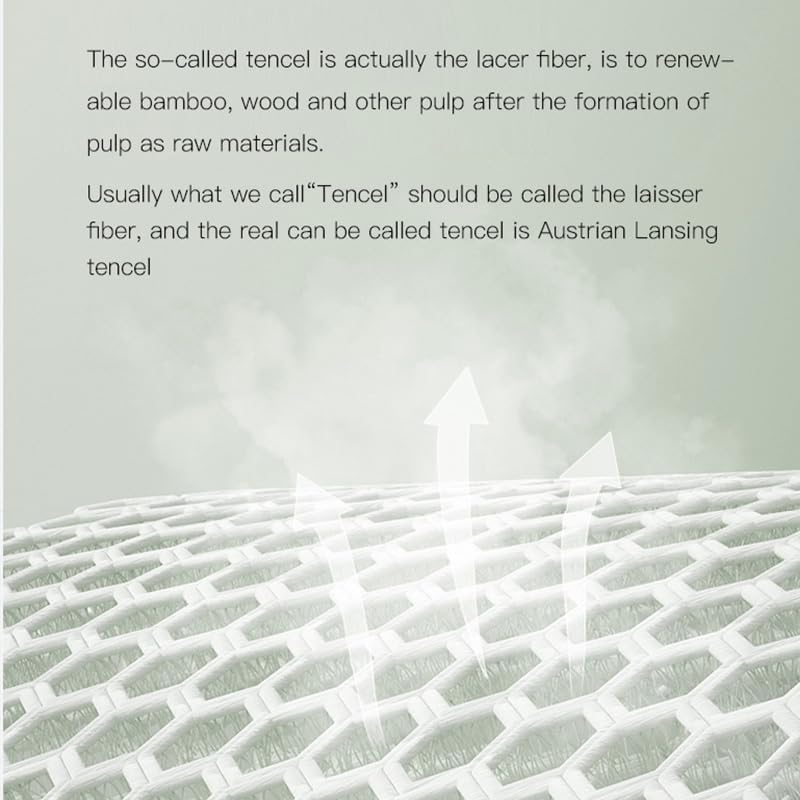 The so-called tencel is actually the lacer fiber, is to renewable bamboo, wood and other pulp after the formation of pulp as raw materials.

Usually what we call"Tencel" should be called the laisser fiber, and the real can be called tencel is Austrian Lansing tencel